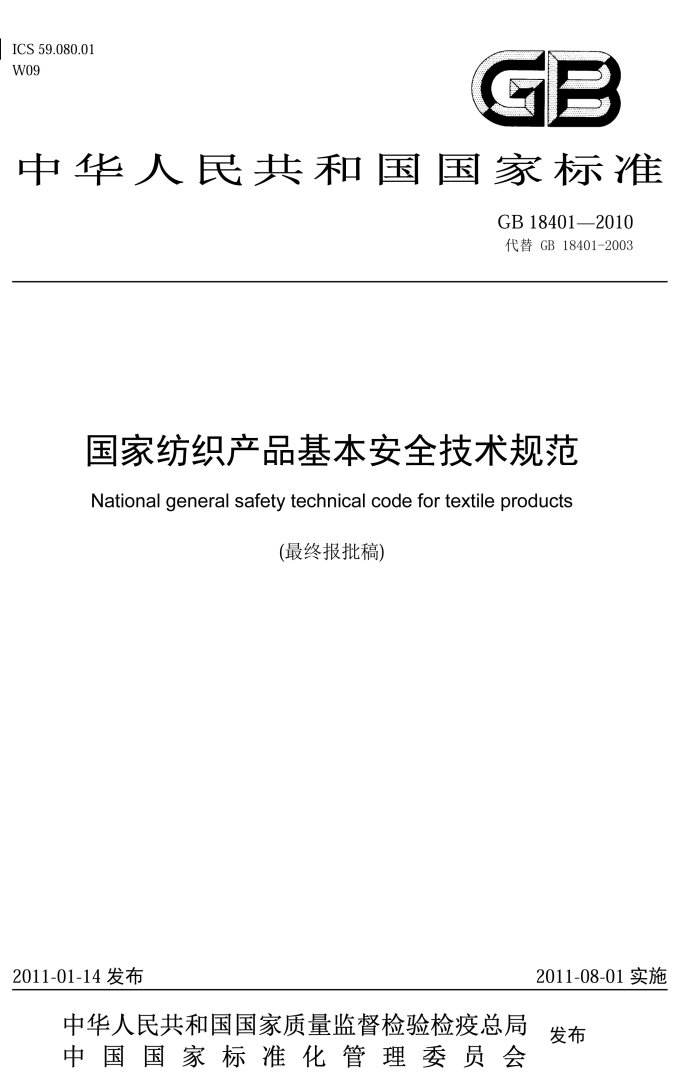 ICS 59.080.01
W09

GB

中华人民共和国国家标准

GB 18401—2010
代替 GB 18401-2003

国家纺织产品基本安全技术规范

National general safety technical code for textile products

(最终报批稿)

2011-01-14 发布

2011-08-01 实施

中华人民共和国国家质量监督检验检疫总局
中国国家标准化管理委员会
发布